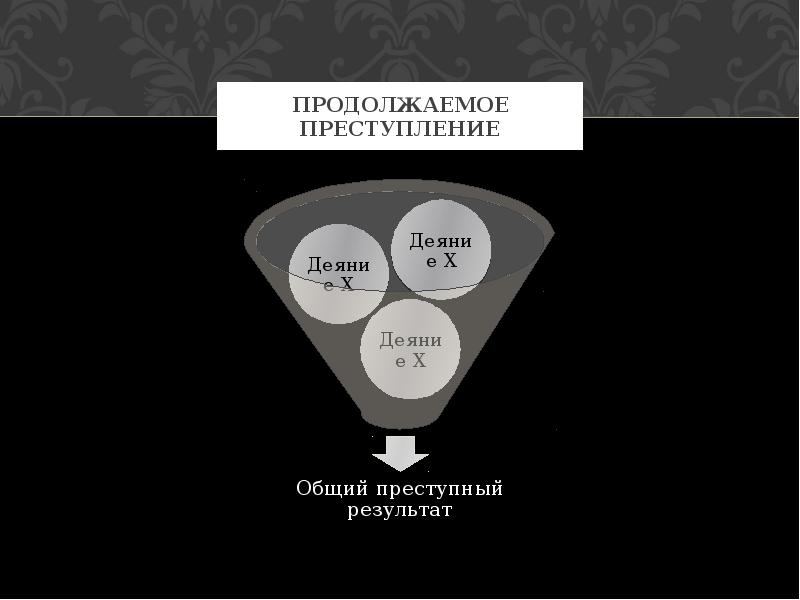 ПРОДОЛЖАЕМОЕ ПРЕСТУПЛЕНИЕ

Деяние Х

Деяние Х

Деяние Х

Общий преступный результат